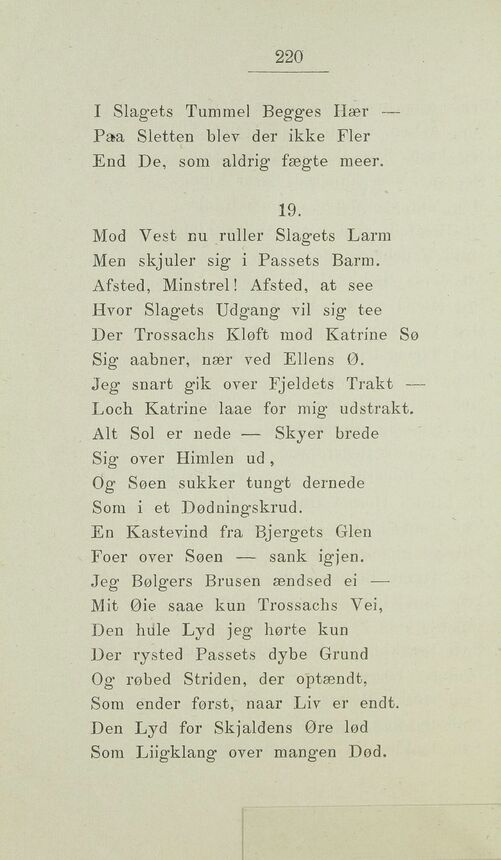 220

I Slagets Tummel Begges Hær —
Paa Sletten blev der ikke Fler
End De, som aldrig fægte meer.

19.

Mod Vest nu ruller Slagets Larm
Men skjuler sig i Passets Barm.
Afsted, Minstrel! Afsted, at see
Hvor Slagets Udgang vil sig tee
Der Trossachs Kløft mod Katrine Sø
Sig aabner, nær ved Ellens Ø.
Jeg snart gik over Fjeldets Trakt —
Loch Katrine laae for mig udstrakt.
Alt Sol er nede — Skyer brede
Sig over Himlen ud,
Og Søen sukker tungt dernede
Som i et Dødningskrud.
En Kastevind fra Bjergets Glen
Foer over Søen — sank igjen.
Jeg Bølgers Brusen ændsed ei —
Mit Øie saae kun Trossachs Vei,
Den hule Lyd jeg hørte kun
Der rysted Passets dybe Grund
Og røbed Striden, der optændt,
Som ender først, naar Liv er endt.
Den Lyd for Skjaldens Øre lød
Som Liigklang over mangen Død.